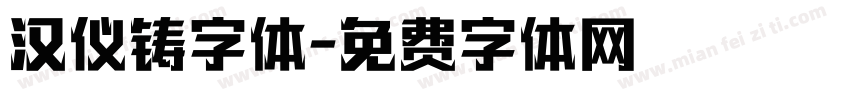 汉仪铸字体-免费字体网

www.mian fei zi ti.com